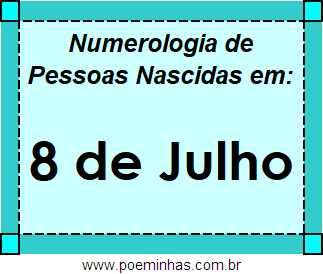 Numerologia de Pessoas Nascidas em:

8 de Julho

www.poeminhas.com.br